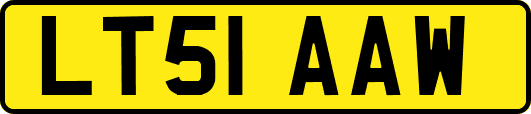 LT51 AAW